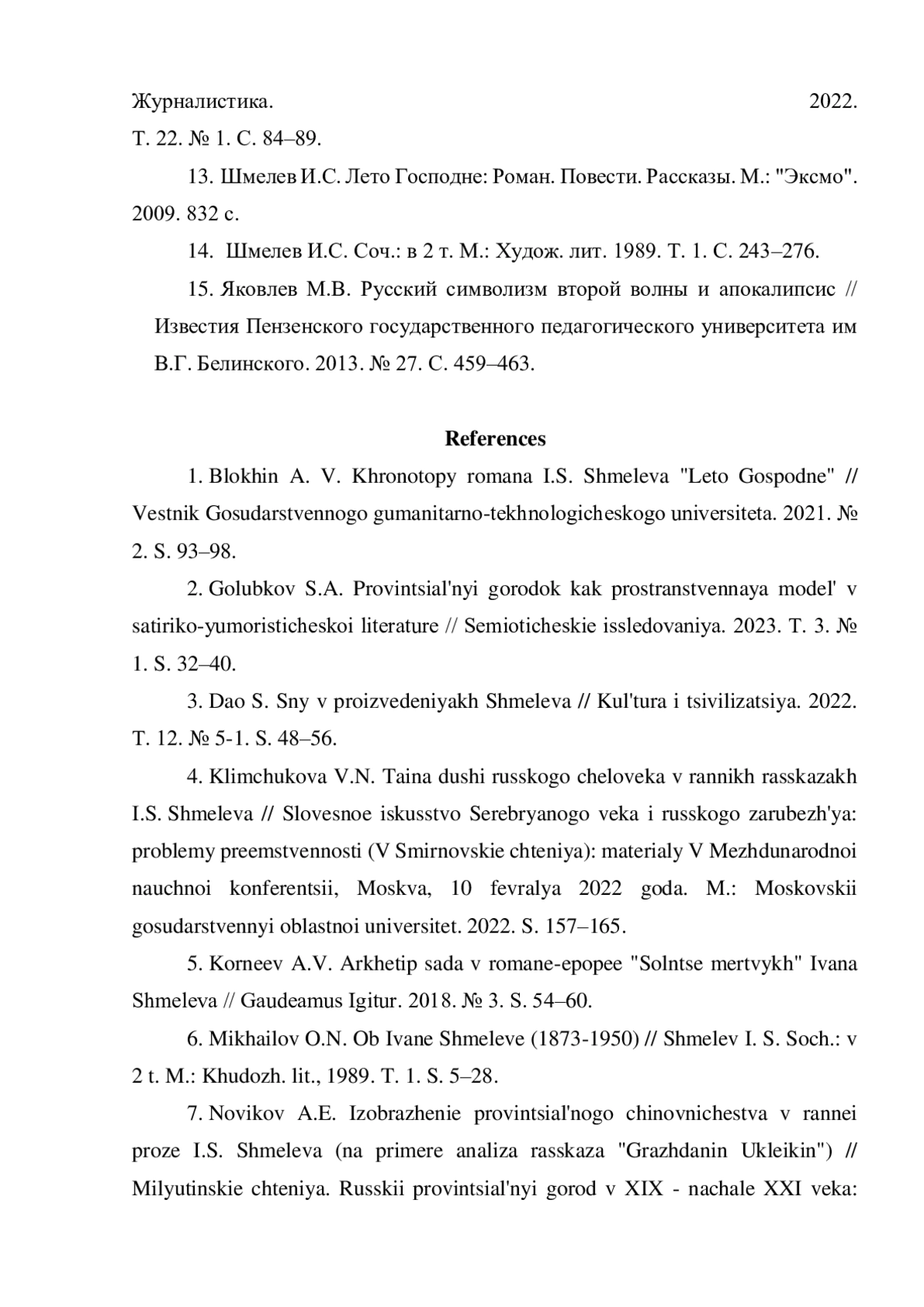 Журналистика. 2022. Т. 22. № 1. С. 84–89.

13. Шмелев И.С. Лето Господне: Роман. Повести. Рассказы. М.: "Эксмо". 2009. 832 с.

14. Шмелев И.С. Соч.: в 2 т. М.: Худож. лит. 1989. Т. 1. С. 243–276.

15. Яковлев М.В. Русский символизм второй волны и апокалипсис // Известия Пензенского государственного педагогического университета им В.Г. Белинского. 2013. № 27. С. 459–463.

References

1. Blokhin A. V. Khronotopy romana I.S. Shmeleva "Leto Gospodne" // Vestnik Gosudarstvennogo gumanitarno-tekhnologicheskogo universiteta. 2021. № 2. S. 93–98.

2. Golubkov S.A. Provintsial'nyi gorodok kak prostranstvennaya model' v satiriko-yumoristicheskoi literature // Semioticheskie issledovaniya. 2023. T. 3. № 1. S. 32–40.

3. Dao S. Sny v proizvedeniyakh Shmeleva // Kul'tura i tsivilizatsiya. 2022. T. 12. № 5-1. S. 48–56.

4. Klimchukova V.N. Taina dushi russkogo cheloveka v rannikh rasskazakh I.S. Shmeleva // Slovesnoe iskusstvo Serebryanogo veka i russkogo zarubezh'ya: problemy preemstvennosti (V Smirnovskie chteniya): materialy V Mezhdunarodnoi nauchnoi konferentsii, Moskva, 10 fevralya 2022 goda. M.: Moskovskii gosudarstvennyi oblastnoi universitet. 2022. S. 157–165.

5. Korneev A.V. Arkhetip sada v romane-epopee "Solntse mertvykh" Ivana Shmeleva // Gaudeamus Igitur. 2018. № 3. S. 54–60.

6. Mikhailov O.N. Ob Ivane Shmeleve (1873-1950) // Shmelev I. S. Soch.: v 2 t. M.: Khudozh. lit., 1989. T. 1. S. 5–28.

7. Novikov A.E. Izobrazhenie provintsial'nogo chinovnichestva v rannei proze I.S. Shmeleva (na primere analiza rasskaza "Grazhdanin Ukleikin") // Milyutinskie chteniya. Russkii provintsial'nyi gorod v XIX - nachale XXI veka: